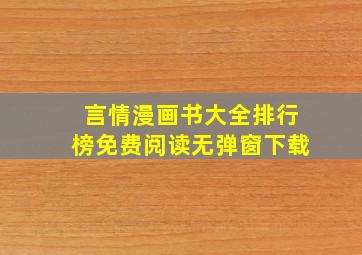 言情漫画书大全排行榜免费阅读无弹窗下载